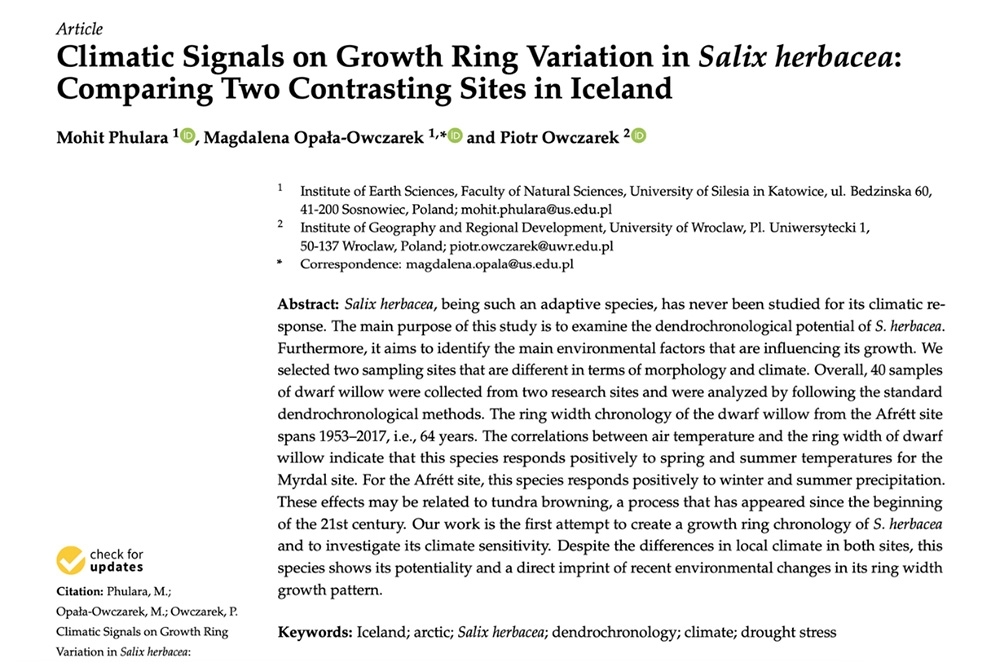 Article

Climatic Signals on Growth Ring Variation in Salix herbacea: Comparing Two Contrasting Sites in Iceland

Mohit Phulara $^{1}$, Magdalena Opała-Owczarek $^{1,*}$ and Piotr Owczarek $^{2}$

$^{1}$ Institute of Earth Sciences, Faculty of Natural Sciences, University of Silesia in Katowice, ul. Bedzinska 60, 41-200 Sosnowiec, Poland; mohit.phulara@us.edu.pl
$^{2}$ Institute of Geography and Regional Development, University of Wroclaw, Pl. Uniwersytecki 1, 50-137 Wroclaw, Poland; piotr.owczarek@uwr.edu.pl
* Correspondence: magdalena.opala@us.edu.pl

Abstract: Salix herbacea, being such an adaptive species, has never been studied for its climatic response. The main purpose of this study is to examine the dendrochronological potential of S. herbacea. Furthermore, it aims to identify the main environmental factors that are influencing its growth. We selected two sampling sites that are different in terms of morphology and climate. Overall, 40 samples of dwarf willow were collected from two research sites and were analyzed by following the standard dendrochronological methods. The ring width chronology of the dwarf willow from the Afrétt site spans 1953–2017, i.e., 64 years. The correlations between air temperature and the ring width of dwarf willow indicate that this species responds positively to spring and summer temperatures for the Myrdal site. For the Afrétt site, this species responds positively to winter and summer precipitation. These effects may be related to tundra browning, a process that has appeared since the beginning of the 21st century. Our work is the first attempt to create a growth ring chronology of S. herbacea and to investigate its climate sensitivity. Despite the differences in local climate in both sites, this species shows its potentiality and a direct imprint of recent environmental changes in its ring width growth pattern.

Keywords: Iceland; arctic; Salix herbacea; dendrochronology; climate; drought stress

check for updates

Citation: Phulara, M.; Opała-Owczarek, M.; Owczarek, P. Climatic Signals on Growth Ring Variation in Salix herbacea: